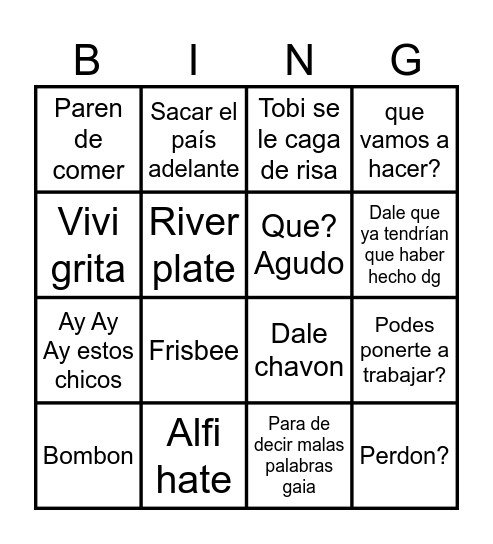 | B | I | N | G |
|---|---|---|---|
| Paren de comer | Sacar el país adelante | Tobi se le caga de risa | que vamos a hacer? |
| Vivi grita | River plate | Que? Agudo | Dale que ya tendrían que haber hecho dg |
| Ay Ay Ay estos chicos | Frisbee | Dale chavon | Podes ponerte a trabajar? |
| Bombon | Alfi hate | Para de decir malas palabras gaia | Perdon? |